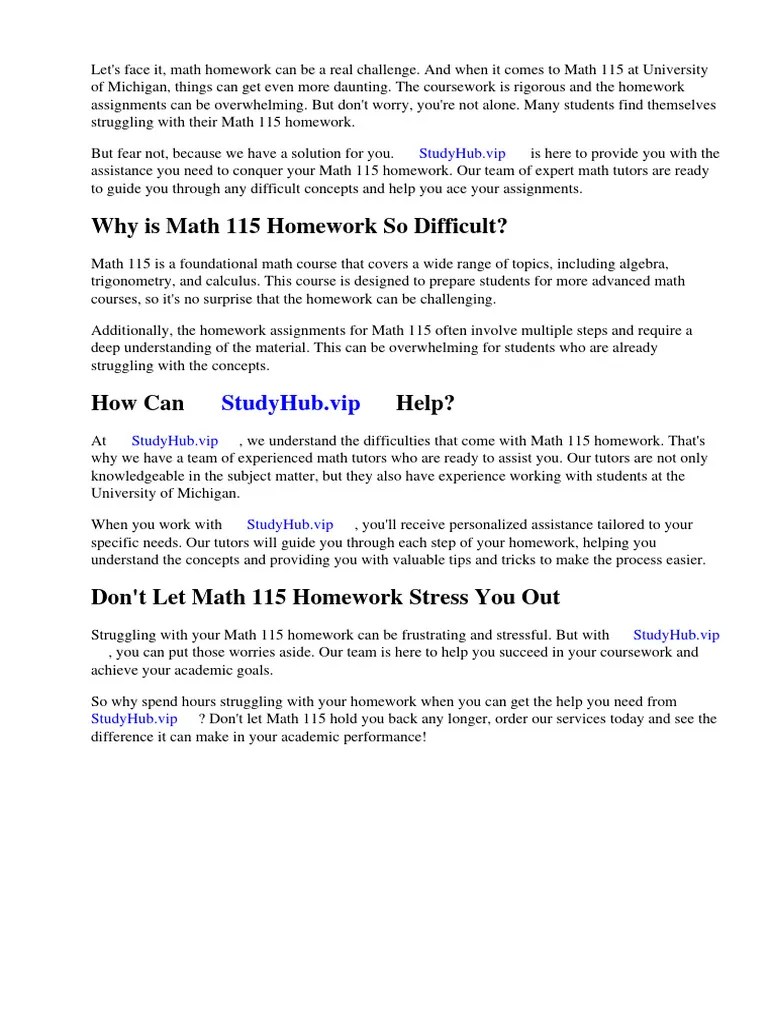 Let's face it, math homework can be a real challenge. And when it comes to Math 115 at University of Michigan, things can get even more daunting. The coursework is rigorous and the homework assignments can be overwhelming. But don't worry, you're not alone. Many students find themselves struggling with their Math 115 homework.

But fear not, because we have a solution for you. StudyHub.vip is here to provide you with the assistance you need to conquer your Math 115 homework. Our team of expert math tutors are ready to guide you through any difficult concepts and help you ace your assignments.

Why is Math 115 Homework So Difficult?

Math 115 is a foundational math course that covers a wide range of topics, including algebra, trigonometry, and calculus. This course is designed to prepare students for more advanced math courses, so it's no surprise that the homework can be challenging.

Additionally, the homework assignments for Math 115 often involve multiple steps and require a deep understanding of the material. This can be overwhelming for students who are already struggling with the concepts.

How Can StudyHub.vip Help?

At StudyHub.vip , we understand the difficulties that come with Math 115 homework. That's why we have a team of experienced math tutors who are ready to assist you. Our tutors are not only knowledgeable in the subject matter, but they also have experience working with students at the University of Michigan.

When you work with StudyHub.vip , you'll receive personalized assistance tailored to your specific needs. Our tutors will guide you through each step of your homework, helping you understand the concepts and providing you with valuable tips and tricks to make the process easier.

Don't Let Math 115 Homework Stress You Out

Struggling with your Math 115 homework can be frustrating and stressful. But with StudyHub.vip , you can put those worries aside. Our team is here to help you succeed in your coursework and achieve your academic goals.

So why spend hours struggling with your homework when you can get the help you need from StudyHub.vip ? Don't let Math 115 hold you back any longer, order our services today and see the difference it can make in your academic performance!